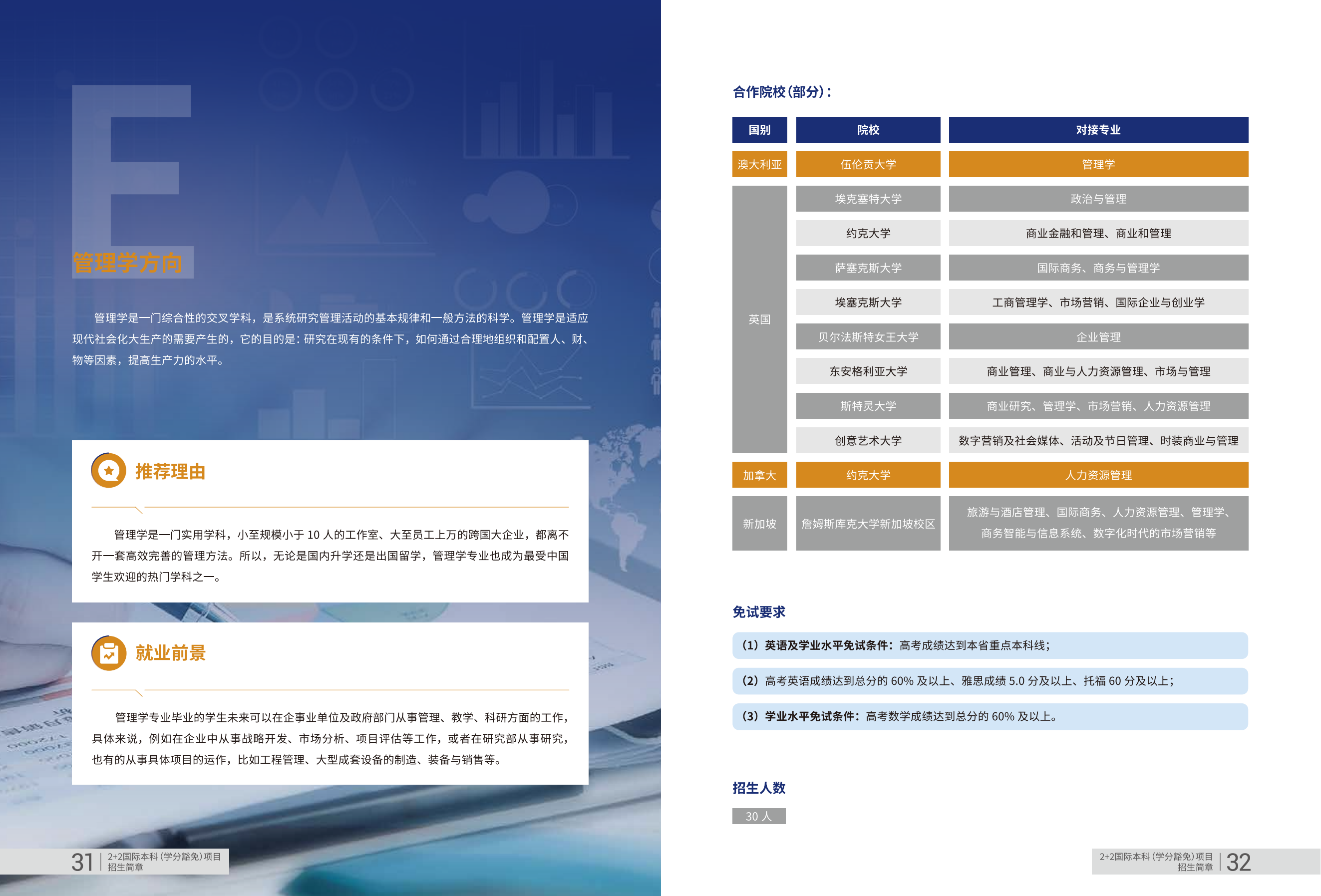 E

管理学方向

管理学是一门综合性的交叉学科，是系统研究管理活动的基本规律和一般方法的科学。管理学是适应现代社会化大生产的需要产生的，它的目的是：研究在现有的条件下，如何通过合理地组织和配置人、财、物等因素，提高生产力的水平。

推荐理由

管理学是一门实用学科，小至规模小于 10 人的工作室、大至员工上万的跨国大企业，都离不开一套高效完善的管理方法。所以，无论是国内升学还是出国留学，管理学专业也成为最受中国学生欢迎的热门学科之一。

就业前景

管理学专业毕业的学生未来可以在企事业单位及政府部门从事管理、教学、科研方面的工作，具体来说，例如在企业中从事战略开发、市场分析、项目评估等工作，或者在研究部从事研究，也有的从事具体项目的运作，比如工程管理、大型成套设备的制造、装备与销售等。

31 | 2+2国际本科（学分豁免）项目 招生简章

合作院校（部分）：

| 国别 | 院校 | 对接专业 |
|---|---|---|
| 澳大利亚 | 伍伦贡大学 | 管理学 |
| 英国 | 埃克塞特大学 | 政治与管理 |
| | 约克大学 | 商业金融和管理、商业和管理 |
| | 萨塞克斯大学 | 国际商务、商务与管理学 |
| | 埃塞克斯大学 | 工商管理学、市场营销、国际企业与创业学 |
| | 贝尔法斯特女王大学 | 企业管理 |
| | 东安格利亚大学 | 商业管理、商业与人力资源管理、市场与管理 |
| | 斯特灵大学 | 商业研究、管理学、市场营销、人力资源管理 |
| | 创意艺术大学 | 数字营销及社会媒体、活动及节日管理、时装商业与管理 |
| 加拿大 | 约克大学 | 人力资源管理 |
| 新加坡 | 詹姆斯库克大学新加坡校区 | 旅游与酒店管理、国际商务、人力资源管理、管理学、商务智能与信息系统、数字化时代的市场营销等 |

免试要求

（1）英语及学业水平免试条件：高考成绩达到本省重点本科线；

（2）高考英语成绩达到总分的 60% 及以上、雅思成绩 5.0 分及以上、托福 60 分及以上；

（3）学业水平免试条件：高考数学成绩达到总分的 60% 及以上。

招生人数

30 人

2+2国际本科（学分豁免）项目 招生简章 | 32